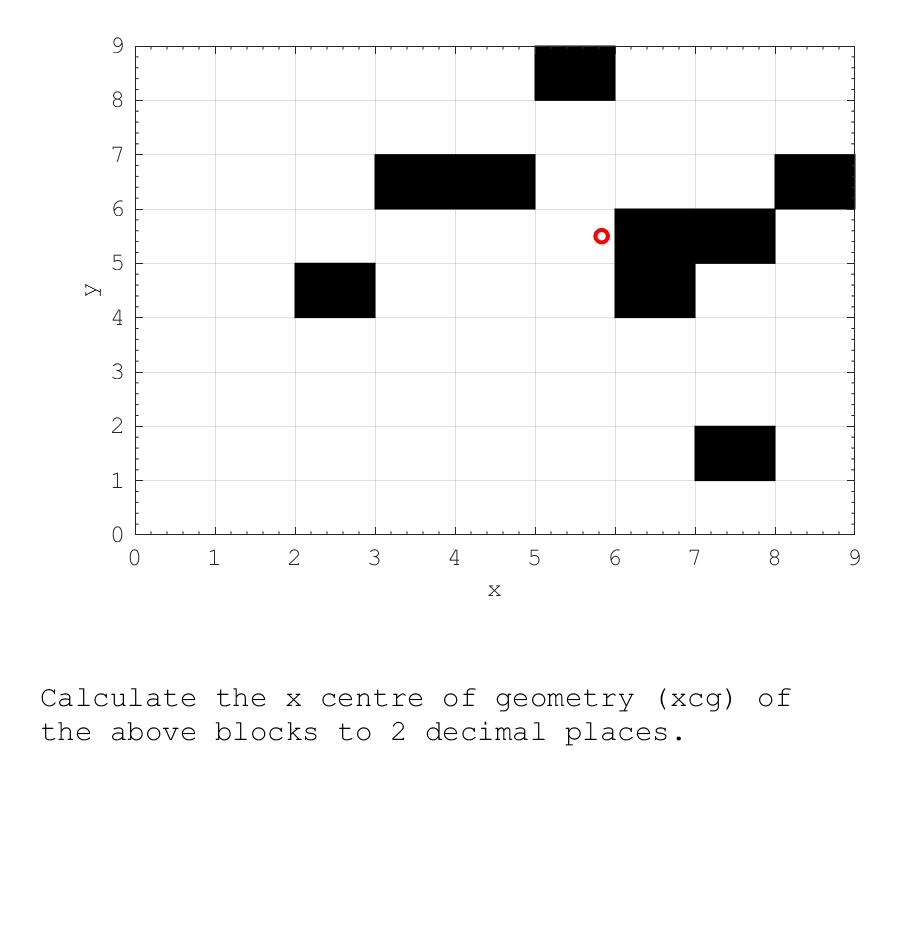 9
8
7
6
5
4
3
2
1
0
y
0 1 2 3 4 5 6 7 8 9
x

Calculate the x centre of geometry (xcg) of the above blocks to 2 decimal places.